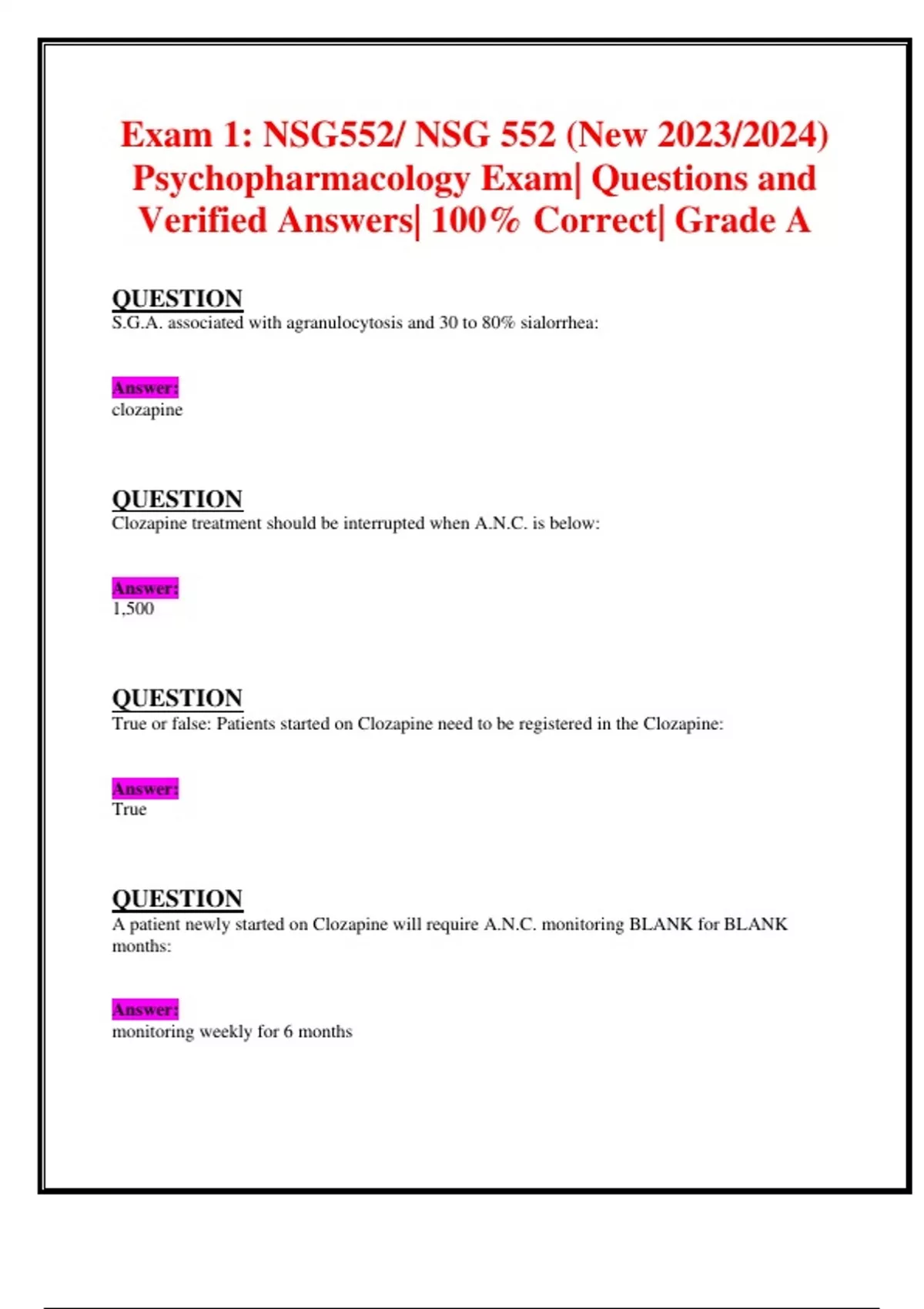 Exam 1: NSG552/ NSG 552 (New 2023/2024) Psychopharmacology Exam| Questions and Verified Answers| 100% Correct| Grade A

QUESTION
S.G.A. associated with agranulocytosis and 30 to 80% sialorrhea:

Answer:
clozapine

QUESTION
Clozapine treatment should be interrupted when A.N.C. is below:

Answer:
1,500

QUESTION
True or false: Patients started on Clozapine need to be registered in the Clozapine:

Answer:
True

QUESTION
A patient newly started on Clozapine will require A.N.C. monitoring BLANK for BLANK months:

Answer:
monitoring weekly for 6 months